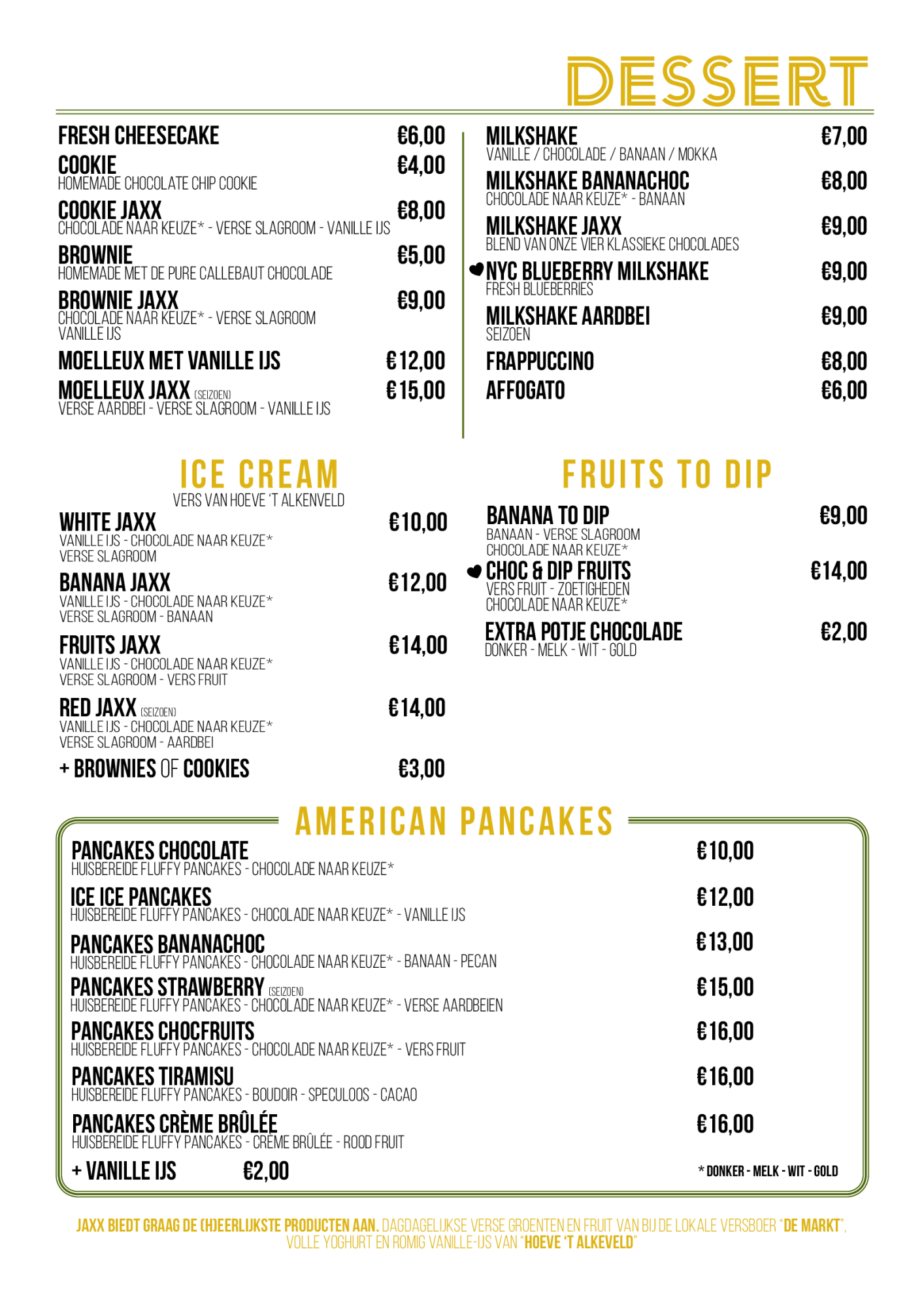 DESSERT

FRESH CHEESECAKE €6,00
COOKIE €4,00
HOMEMADE CHOCOLATE CHIP COOKIE
COOKIE JAXX €8,00
CHOCOLADE NAAR KEUZE* - VERSE SLAGROOM - VANILLE IJS
BROWNIE €5,00
HOMEMADE MET DE PURE CALLEBAUT CHOCOLADE
BROWNIE JAXX €9,00
CHOCOLADE NAAR KEUZE* - VERSE SLAGROOM VANILLE IJS
MOELLEUX MET VANILLE IJS €12,00
MOELLEUX JAXX (SEIZOEN) €15,00
VERSE AARDBEI - VERSE SLAGROOM - VANILLE IJS

MILKSHAKE €7,00
VANILLE / CHOCOLADE / BANAAN / MOKKA
MILKSHAKE BANANACHOC €8,00
CHOCOLADE NAAR KEUZE* - BANAAN
MILKSHAKE JAXX €9,00
BLEND VAN ONZE VIER KLASSIEKE CHOCOLADES
NYC BLUEBERRY MILKSHAKE €9,00
FRESH BLUEBERRIES
MILKSHAKE AARDBEI €9,00
SEIZOEN
FRAPPUCCINO €8,00
AFFOGATO €6,00

ICE CREAM
VERS VAN HOEVE 'T ALKENVELD
WHITE JAXX €10,00
VANILLE IJS - CHOCOLADE NAAR KEUZE* VERSE SLAGROOM
BANANA JAXX €12,00
VANILLE IJS - CHOCOLADE NAAR KEUZE* VERSE SLAGROOM - BANAAN
FRUITS JAXX €14,00
VANILLE IJS - CHOCOLADE NAAR KEUZE* VERSE SLAGROOM - VERS FRUIT
RED JAXX (SEIZOEN) €14,00
VANILLE IJS - CHOCOLADE NAAR KEUZE* VERSE SLAGROOM - AARDBEI
+ BROWNIES OF COOKIES €3,00

FRUITS TO DIP
BANANA TO DIP €9,00
BANAAN - VERSE SLAGROOM CHOCOLADE NAAR KEUZE*
CHOC & DIP FRUITS €14,00
VERS FRUIT - ZOETIGHEDEN CHOCOLADE NAAR KEUZE*
EXTRA POTJE CHOCOLADE €2,00
DONKER - MELK - WIT - GOLD

AMERICAN PANCAKES
PANCAKES CHOCOLATE €10,00
HUISBEREIDE FLUFFY PANCAKES - CHOCOLADE NAAR KEUZE*
ICE ICE PANCAKES €12,00
HUISBEREIDE FLUFFY PANCAKES - CHOCOLADE NAAR KEUZE* - VANILLE IJS
PANCAKES BANANACHOC €13,00
HUISBEREIDE FLUFFY PANCAKES - CHOCOLADE NAAR KEUZE* - BANAAN - PECAN
PANCAKES STRAWBERRY (SEIZOEN) €15,00
HUISBEREIDE FLUFFY PANCAKES - CHOCOLADE NAAR KEUZE* - VERSE AARDBEIEN
PANCAKES CHOCFRUITS €16,00
HUISBEREIDE FLUFFY PANCAKES - CHOCOLADE NAAR KEUZE* - VERS FRUIT
PANCAKES TIRAMISU €16,00
HUISBEREIDE FLUFFY PANCAKES - BOUDOIR - SPECULOOS - CACAO
PANCAKES CRÈME BRÛLÉE €16,00
HUISBEREIDE FLUFFY PANCAKES - CRÈME BRÛLÉE - ROOD FRUIT
+ VANILLE IJS €2,00
* DONKER - MELK - WIT - GOLD

JAXX BIEDT GRAAG DE (H)EERLIJKSTE PRODUCTEN AAN. DAGDAGELIJKSE VERSE GROENTEN EN FRUIT VAN BIJ DE LOKALE VERSBOER "DE MARKT", VOLLE YOGHURT EN ROMIG VANILLE-IJS VAN "HOEVE 'T ALKEVELD"